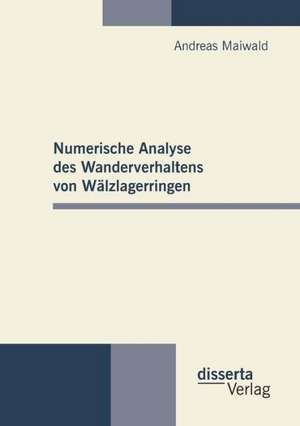 Andreas Maiwald

Numerische Analyse des Wanderverhaltens von Wälzlagerringen

disserta Verlag